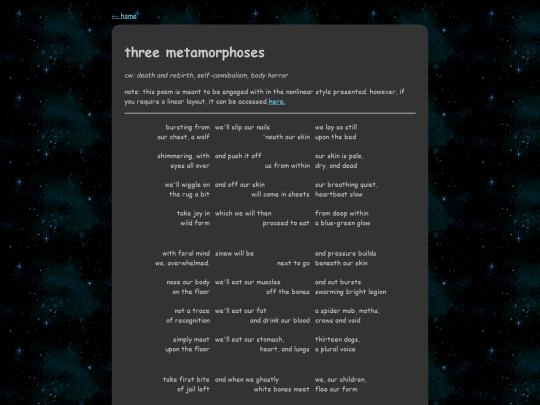 ← home

three metamorphoses

cw: death and rebirth, self-cannibalism, body horror

note: this poem is meant to be engaged with in the nonlinear style presented. however, if you require a linear layout, it can be accessed here.

bursting from
our chest, a wolf

shimmering, with
eyes all over

we'll wiggle on
the rug a bit

take joy in
wild form

with feral mind
we, overwhelmed,

nose our body
on the floor

not a trace
of recognition

simply meat
upon the floor

take first bite
of jail left

we'll slip our nails
'neath our skin

and push it off
us from within

and off our skin
will come in sheets

which we will then
proceed to eat

sinew will be
next to go

we'll eat our muscles
off the bones

we'll eat our fat
and drink our blood

we'll eat our stomach,
heart, and lungs

and when we ghostly
white bones meet

we lay so still
upon the bed

our skin is pale,
dry, and dead

our breathing quiet,
heartbeat slow

from deep within
a blue-green glow

and pressure builds
beneath our skin

and out bursts
swarming bright legion

a spider mob, moths,
crows and void

thirteen dogs,
a plural voice

we, our children,
flee our form